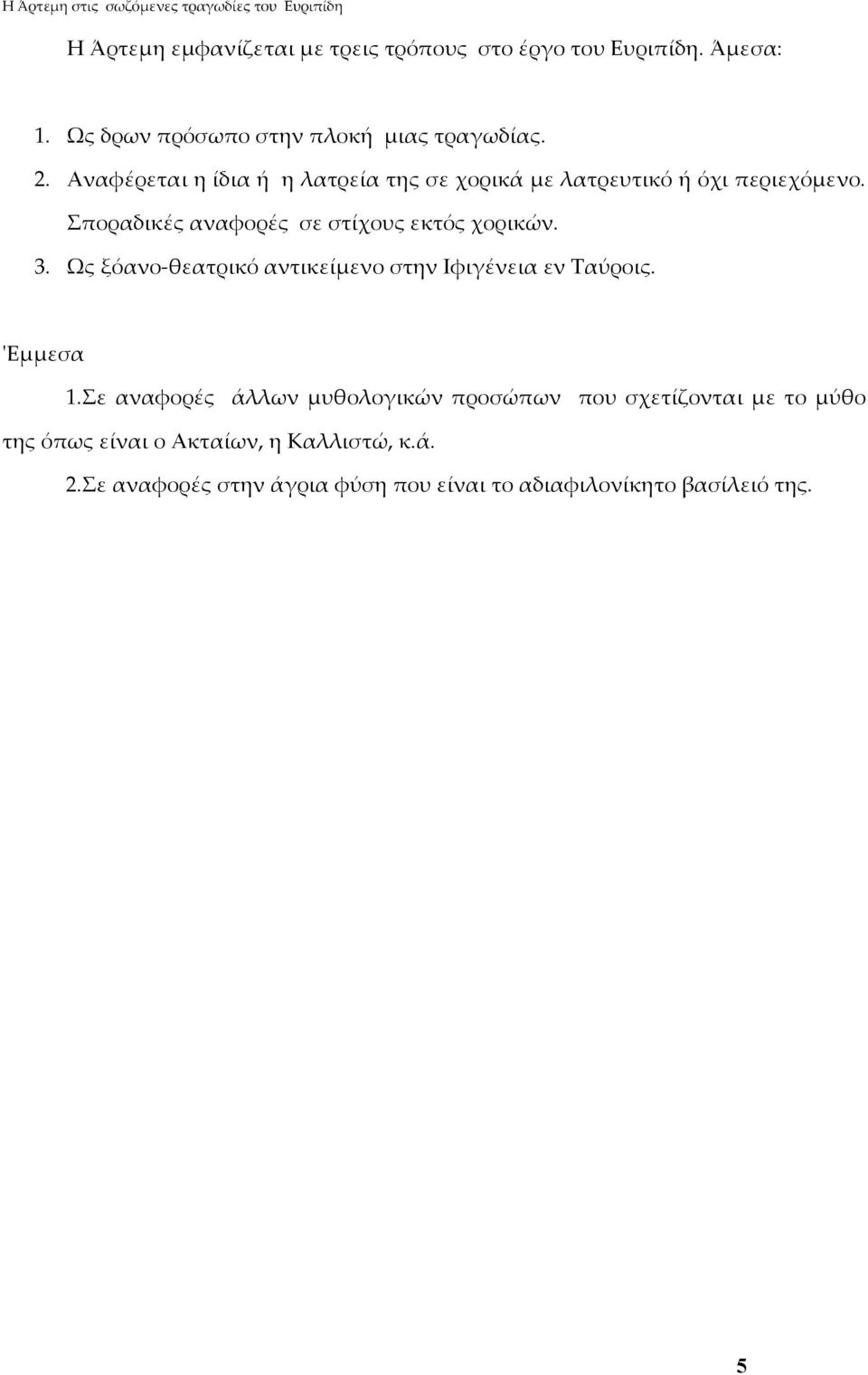 Η Άρτεμη στις σωζόμενες τραγωδίες του Ευριπίδη

Η Άρτεμη εμφανίζεται με τρεις τρόπους στο έργο του Ευριπίδη. Άμεσα:

1. Ως δρων πρόσωπο στην πλοκή μιας τραγωδίας.
2. Αναφέρεται η ίδια ή η λατρεία της σε χορικά με λατρευτικό ή όχι περιεχόμενο. Σποραδικές αναφορές σε στίχους εκτός χορικών.
3. Ως ξόανο-θεατρικό αντικείμενο στην Ιφιγένεια εν Ταύροις.

'Εμμεσα

1.Σε αναφορές άλλων μυθολογικών προσώπων που σχετίζονται με το μύθο της όπως είναι ο Ακταίων, η Καλλιστώ, κ.ά.

2.Σε αναφορές στην άγρια φύση που είναι το αδιαφιλονίκητο βασίλειό της.

5